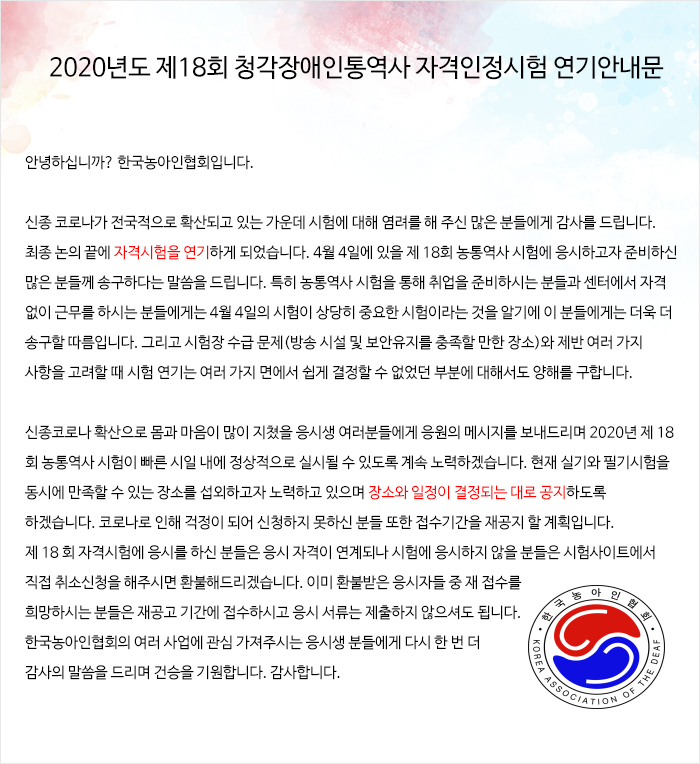 2020년도 제18회 청각장애인통역사 자격인정시험 연기안내문

안녕하십니까? 한국농아인협회입니다.

신종 코로나가 전국적으로 확산되고 있는 가운데 시험에 대해 염려를 해 주신 많은 분들에게 감사를 드립니다. 최종 논의 끝에 자격시험을 연기하게 되었습니다. 4월 4일에 있을 제 18회 농통역사 시험에 응시하고자 준비하신 많은 분들께 송구하다는 말씀을 드립니다. 특히 농통역사 시험을 통해 취업을 준비하시는 분들과 센터에서 자격 없이 근무를 하시는 분들에게는 4월 4일의 시험이 상당히 중요한 시험이라는 것을 알기에 이 분들에게는 더욱 더 송구할 따름입니다. 그리고 시험장 수급 문제(방송 시설 및 보안유지를 충족할 만한 장소)와 제반 여러 가지 사항을 고려할 때 시험 연기는 여러 가지 면에서 쉽게 결정할 수 없었던 부분에 대해서도 양해를 구합니다.

신종코로나 확산으로 몸과 마음이 많이 지쳤을 응시생 여러분들에게 응원의 메시지를 보내드리며 2020년 제 18회 농통역사 시험이 빠른 시일 내에 정상적으로 실시될 수 있도록 계속 노력하겠습니다. 현재 실기와 필기시험을 동시에 만족할 수 있는 장소를 섭외하고자 노력하고 있으며 장소와 일정이 결정되는 대로 공지하도록 하겠습니다. 코로나로 인해 걱정이 되어 신청하지 못하신 분들 또한 접수기간을 재공지 할 계획입니다.
제 18 회 자격시험에 응시를 하신 분들은 응시 자격이 연계되나 시험에 응시하지 않을 분들은 시험사이트에서 직접 취소신청을 해주시면 환불해드리겠습니다. 이미 환불받은 응시자들 중 재 접수를 희망하시는 분들은 재공고 기간에 접수하시고 응시 서류는 제출하지 않으셔도 됩니다.
한국농아인협회의 여러 사업에 관심 가져주시는 응시생 분들에게 다시 한 번 더 감사의 말씀을 드리며 건승을 기원합니다. 감사합니다.

한국농아인협회
KOREA ASSOCIATION OF THE DEAF